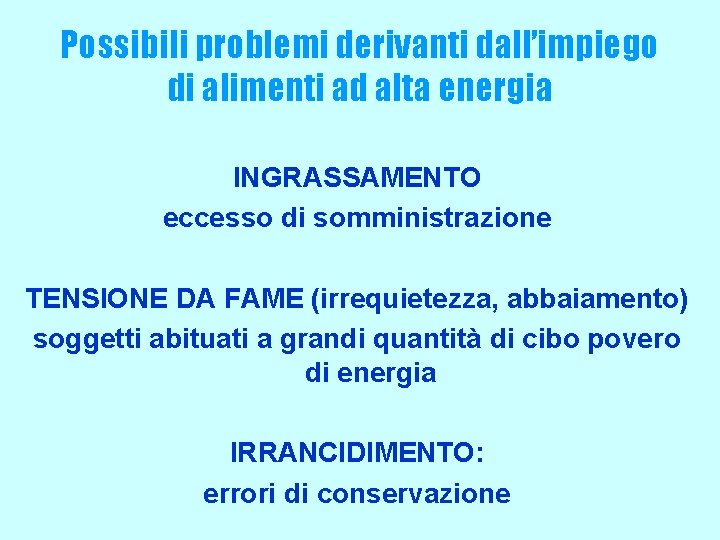 Possibili problemi derivanti dall'impiego di alimenti ad alta energia

INGRASSAMENTO

eccesso di somministrazione

TENSIONE DA FAME (irrequietezza, abbaiamento)

soggetti abituati a grandi quantità di cibo povero di energia

IRRANCIDIMENTO:

errori di conservazione